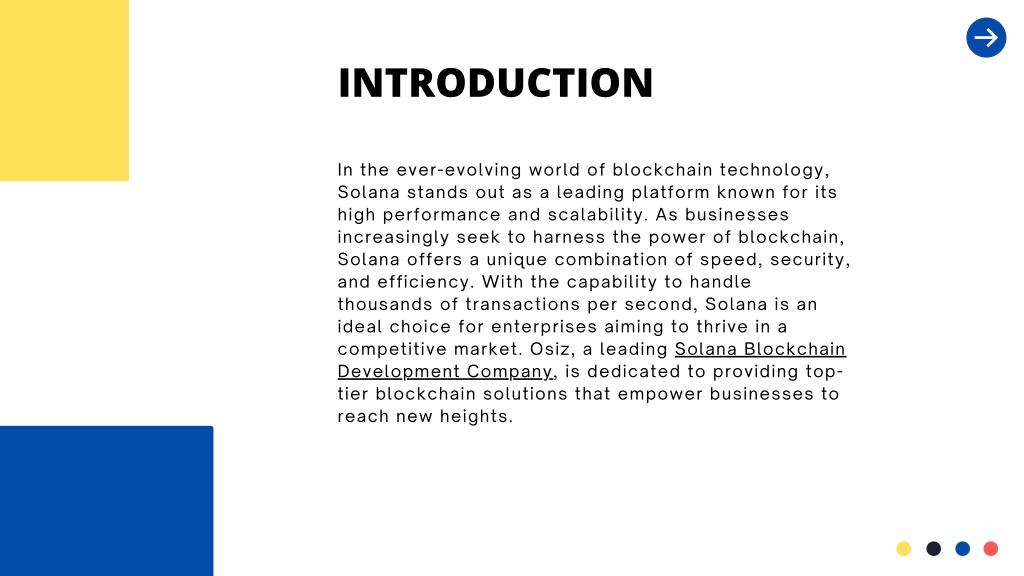 INTRODUCTION

In the ever-evolving world of blockchain technology, Solana stands out as a leading platform known for its high performance and scalability. As businesses increasingly seek to harness the power of blockchain, Solana offers a unique combination of speed, security, and efficiency. With the capability to handle thousands of transactions per second, Solana is an ideal choice for enterprises aiming to thrive in a competitive market. Osiz, a leading Solana Blockchain Development Company, is dedicated to providing top-tier blockchain solutions that empower businesses to reach new heights.